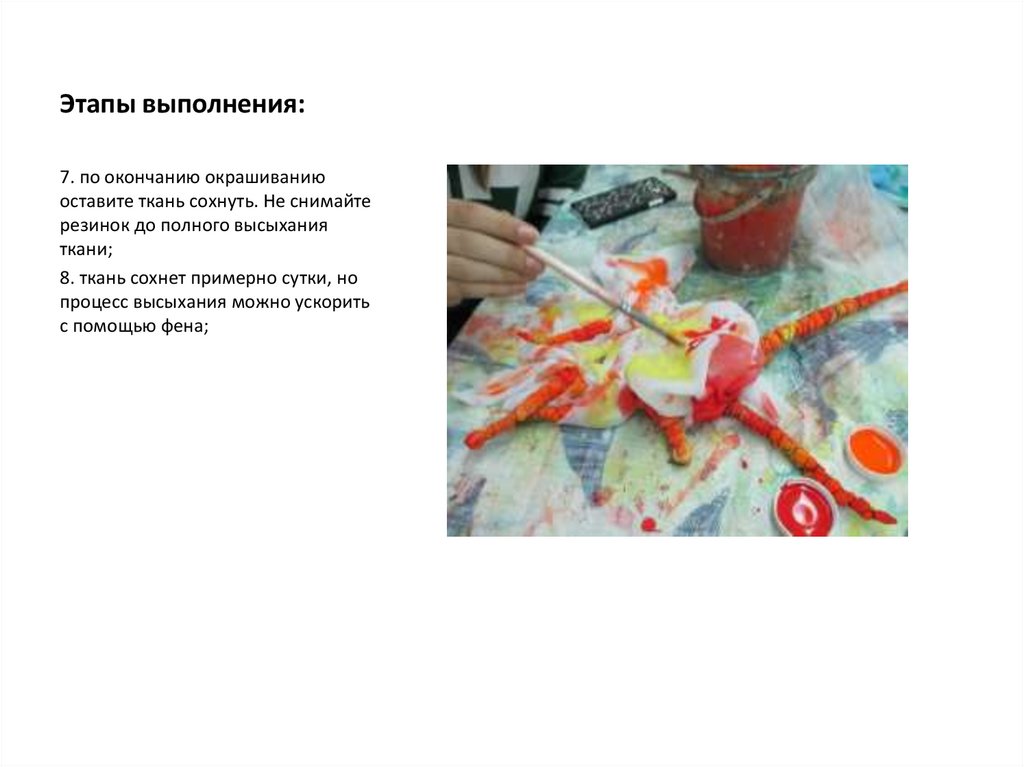 Этапы выполнения:

7. по окончанию окрашиванию оставите ткань сохнуть. Не снимайте резинок до полного высыхания ткани;

8. ткань сохнет примерно сутки, но процесс высыхания можно ускорить с помощью фена;